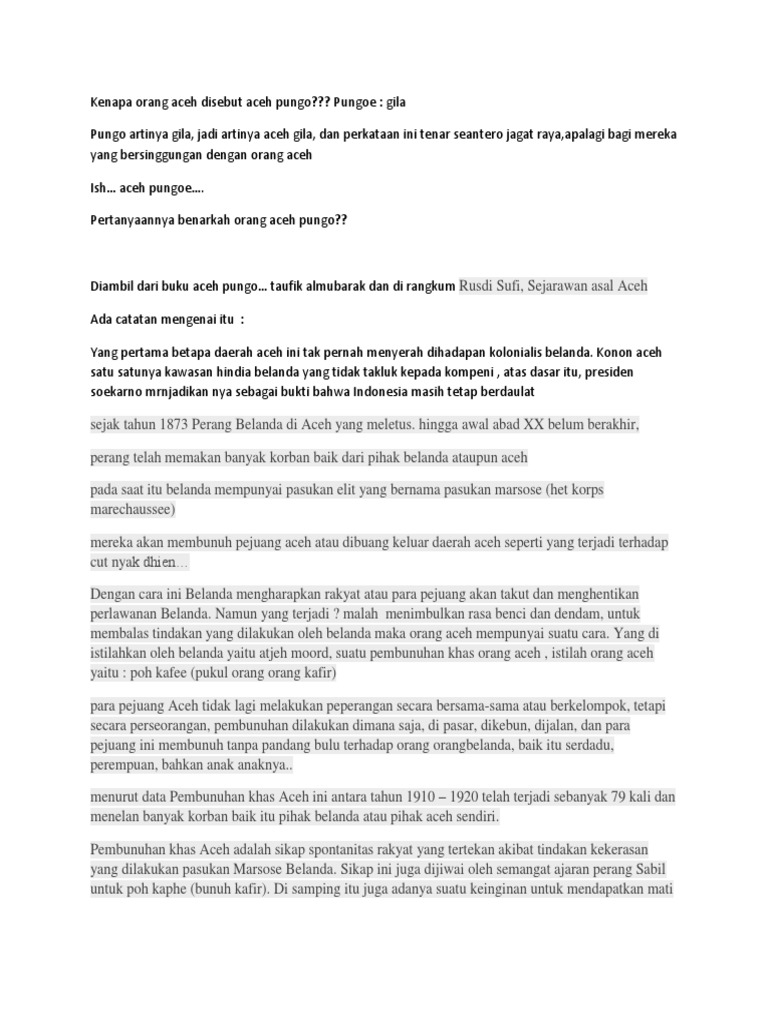 Kenapa orang aceh disebut aceh pungo??? Pungoe : gila

Pungo artinya gila, jadi artinya aceh gila, dan perkataan ini tenar seantero jagat raya,apalagi bagi mereka yang bersinggungan dengan orang aceh

Ish… aceh pungoe….

Pertanyaannya benarkah orang aceh pungo??

Diambil dari buku aceh pungo… taufik almubarak dan di rangkum Rusdi Sufi, Sejarawan asal Aceh

Ada catatan mengenai itu :

Yang pertama betapa daerah aceh ini tak pernah menyerah dihadapan kolonialis belanda. Konon aceh satu satunya kawasan hindia belanda yang tidak takluk kepada kompeni , atas dasar itu, presiden soekarno mrnjadikan nya sebagai bukti bahwa Indonesia masih tetap berdaulat

sejak tahun 1873 Perang Belanda di Aceh yang meletus. hingga awal abad XX belum berakhir,

perang telah memakan banyak korban baik dari pihak belanda ataupun aceh

pada saat itu belanda mempunyai pasukan elit yang bernama pasukan marsose (het korps marechaussee)

mereka akan membunuh pejuang aceh atau dibuang keluar daerah aceh seperti yang terjadi terhadap cut nyak dhien…

Dengan cara ini Belanda mengharapkan rakyat atau para pejuang akan takut dan menghentikan perlawanan Belanda. Namun yang terjadi ? malah menimbulkan rasa benci dan dendam, untuk membalas tindakan yang dilakukan oleh belanda maka orang aceh mempunyai suatu cara. Yang di istilahkan oleh belanda yaitu atjeh moord, suatu pembunuhan khas orang aceh , istilah orang aceh yaitu : poh kafee (pukul orang orang kafir)

para pejuang Aceh tidak lagi melakukan peperangan secara bersama-sama atau berkelompok, tetapi secara perseorangan, pembunuhan dilakukan dimana saja, di pasar, dikebun, dijalan, dan para pejuang ini membunuh tanpa pandang bulu terhadap orang orangbelanda, baik itu serdadu, perempuan, bahkan anak anaknya..

menurut data Pembunuhan khas Aceh ini antara tahun 1910 – 1920 telah terjadi sebanyak 79 kali dan menelan banyak korban baik itu pihak belanda atau pihak aceh sendiri.

Pembunuhan khas Aceh adalah sikap spontanitas rakyat yang tertekan akibat tindakan kekerasan yang dilakukan pasukan Marsose Belanda. Sikap ini juga dijiwai oleh semangat ajaran perang Sabil untuk poh kaphe (bunuh kafir). Di samping itu juga adanya suatu keinginan untuk mendapatkan mati